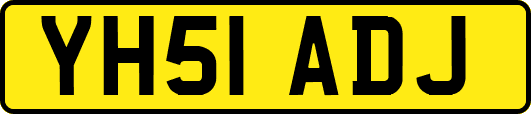 YH51 ADJ